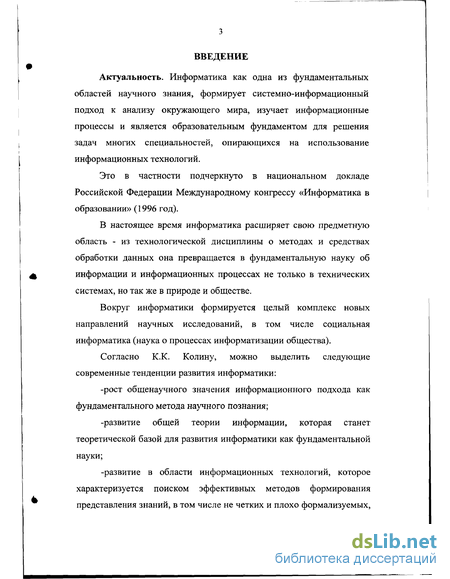 3

ВВЕДЕНИЕ

Актуальность. Информатика как одна из фундаментальных областей научного знания, формирует системно-информационный подход к анализу окружающего мира, изучает информационные процессы и является образовательным фундаментом для решения задач многих специальностей, опирающихся на использование информационных технологий.

Это в частности подчеркнуто в национальном докладе Российской Федерации Международному конгрессу «Информатика в образовании» (1996 год).

В настоящее время информатика расширяет свою предметную область - из технологической дисциплины о методах и средствах обработки данных она превращается в фундаментальную науку об информации и информационных процессах не только в технических системах, но так же в природе и обществе.

Вокруг информатики формируется целый комплекс новых направлений научных исследований, в том числе социальная информатика (наука о процессах информатизации общества).

Согласно К.К. Колину, можно выделить следующие современные тенденции развития информатики:

-рост общенаучного значения информационного подхода как фундаментального метода научного познания;

-развитие общей теории информации, которая станет теоретической базой для развития информатики как фундаментальной науки;

-развитие в области информационных технологий, которое характеризуется поиском эффективных методов формирования представления знаний, в том числе не четких и плохо формализуемых,

dsLib.net
библиотека диссертаций